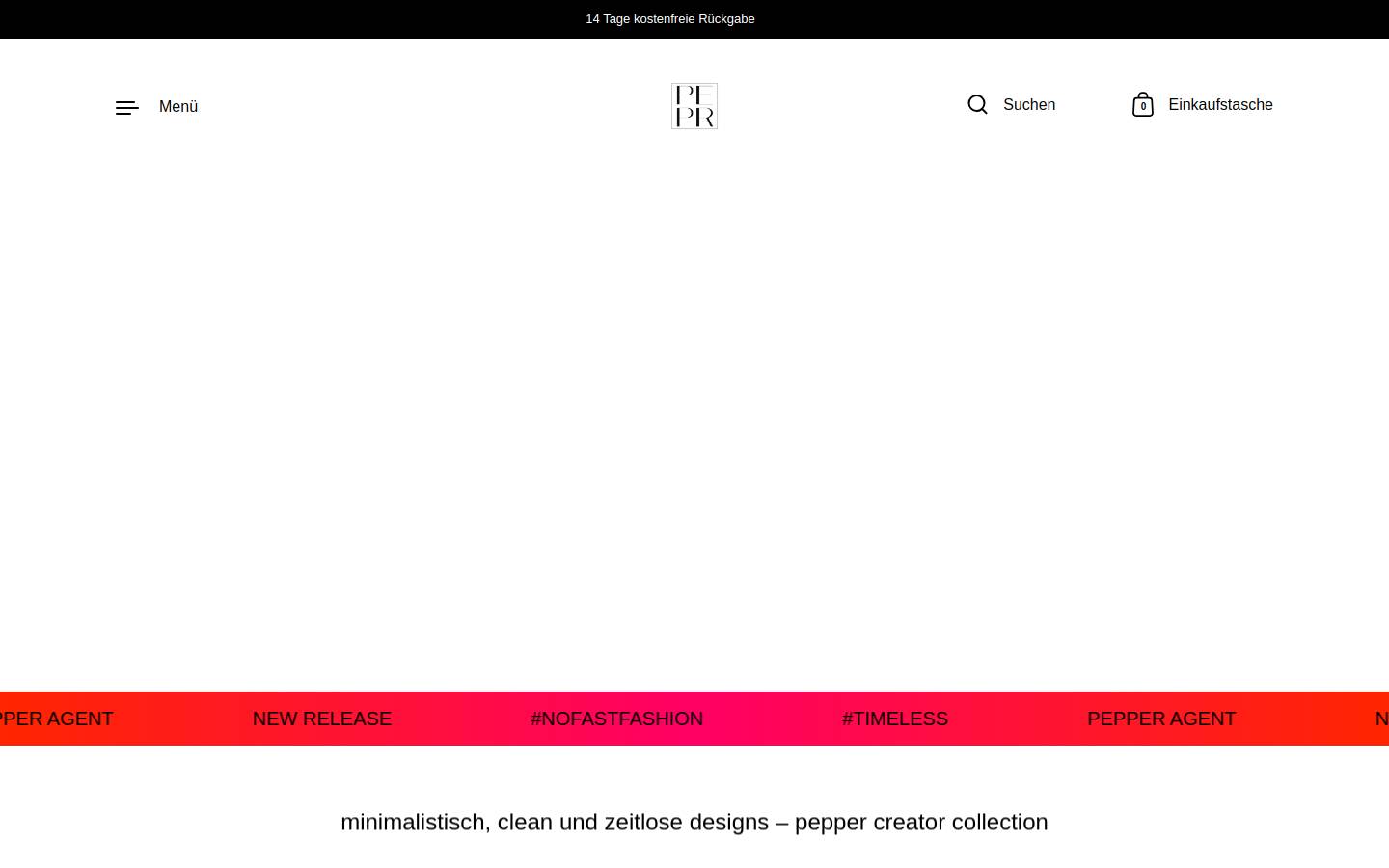 14 Tage kostenfreie Rückgabe

Menü

PE
PR

Suchen

0 Einkaufstasche

PPER AGENT NEW RELEASE #NOFASTFASHION #TIMELESS PEPPER AGENT N

minimalistisch, clean und zeitlose designs – pepper creator collection